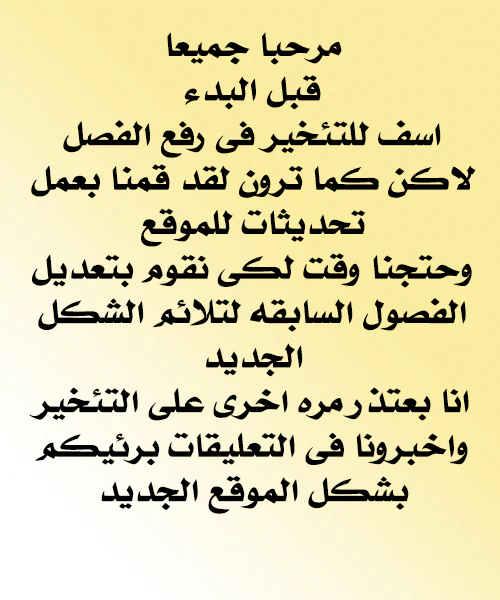 مرحبا جميعا
قبل البدء
اسف للتئخير فى رفع الفصل
لاكن كما ترون لقد قمنا بعمل تحديثات للموقع
وحتجنا وقت لكى نقوم بتعديل الفصول السابقه لتلائم الشكل الجديد
انا بعتذر مره اخرى على التئخير
واخبرونا فى التعليقات برئيكم بشكل الموقع الجديد